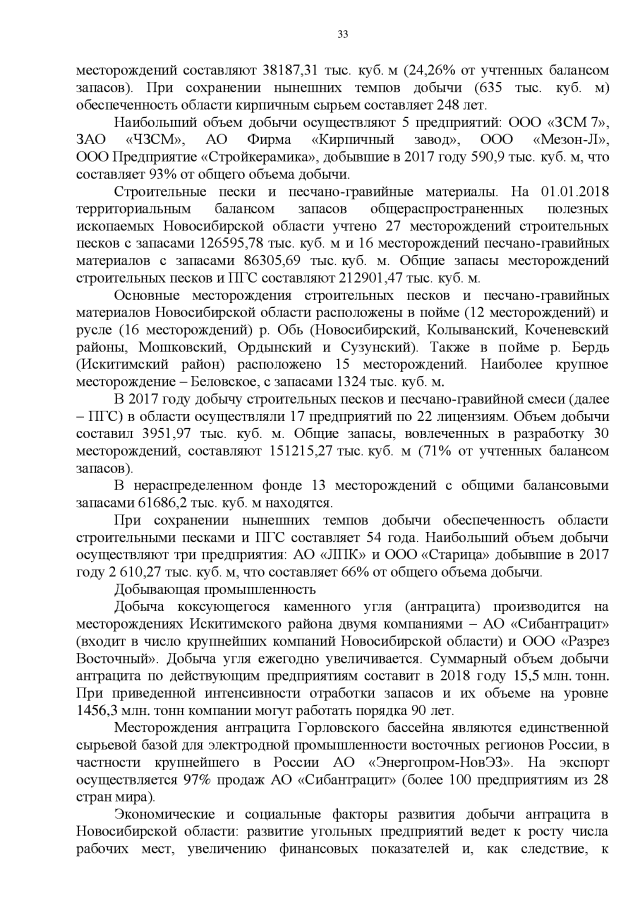 33

месторождений составляют 38187,31 тыс. куб. м (24,26% от учтенных балансом запасов). При сохранении нынешних темпов добычи (635 тыс. куб. м) обеспеченность области кирпичным сырьем составляет 248 лет.

Наибольший объем добычи осуществляют 5 предприятий: ООО «ЗСМ 7», ЗАО «ЧЗСМ», АО Фирма «Кирпичный завод», ООО «Мезон-Л», ООО Предприятие «Стройкерамика», добывшие в 2017 году 590,9 тыс. куб. м, что составляет 93% от общего объема добычи.

Строительные пески и песчано-гравийные материалы. На 01.01.2018 территориальным балансом запасов общераспространенных полезных ископаемых Новосибирской области учтено 27 месторождений строительных песков с запасами 126595,78 тыс. куб. м и 16 месторождений песчано-гравийных материалов с запасами 86305,69 тыс. куб. м. Общие запасы месторождений строительных песков и ПГС составляют 212901,47 тыс. куб. м.

Основные месторождения строительных песков и песчано-гравийных материалов Новосибирской области расположены в пойме (12 месторождений) и русле (16 месторождений) р. Обь (Новосибирский, Колыванский, Коченевский районы, Мошковский, Ордынский и Сузунский). Также в пойме р. Бердь (Искитимский район) расположено 15 месторождений. Наиболее крупное месторождение – Беловское, с запасами 1324 тыс. куб. м.

В 2017 году добычу строительных песков и песчано-гравийной смеси (далее – ПГС) в области осуществляли 17 предприятий по 22 лицензиям. Объем добычи составил 3951,97 тыс. куб. м. Общие запасы, вовлеченных в разработку 30 месторождений, составляют 151215,27 тыс. куб. м (71% от учтенных балансом запасов).

В нераспределенном фонде 13 месторождений с общими балансовыми запасами 61686,2 тыс. куб. м находятся.

При сохранении нынешних темпов добычи обеспеченность области строительными песками и ПГС составляет 54 года. Наибольший объем добычи осуществляют три предприятия: АО «ЛПК» и ООО «Старица» добывшие в 2017 году 2 610,27 тыс. куб. м, что составляет 66% от общего объема добычи.

Добывающая промышленность

Добыча коксующегося каменного угля (антрацита) производится на месторождениях Искитимского района двумя компаниями – АО «Сибантрацит» (входит в число крупнейших компаний Новосибирской области) и ООО «Разрез Восточный». Добыча угля ежегодно увеличивается. Суммарный объем добычи антрацита по действующим предприятиям составит в 2018 году 15,5 млн. тонн. При приведенной интенсивности отработки запасов и их объеме на уровне 1456,3 млн. тонн компании могут работать порядка 90 лет.

Месторождения антрацита Горловского бассейна являются единственной сырьевой базой для электродной промышленности восточных регионов России, в частности крупнейшего в России АО «Энергопром-НовЭЗ». На экспорт осуществляется 97% продаж АО «Сибантрацит» (более 100 предприятиям из 28 стран мира).

Экономические и социальные факторы развития добычи антрацита в Новосибирской области: развитие угольных предприятий ведет к росту числа рабочих мест, увеличению финансовых показателей и, как следствие, к